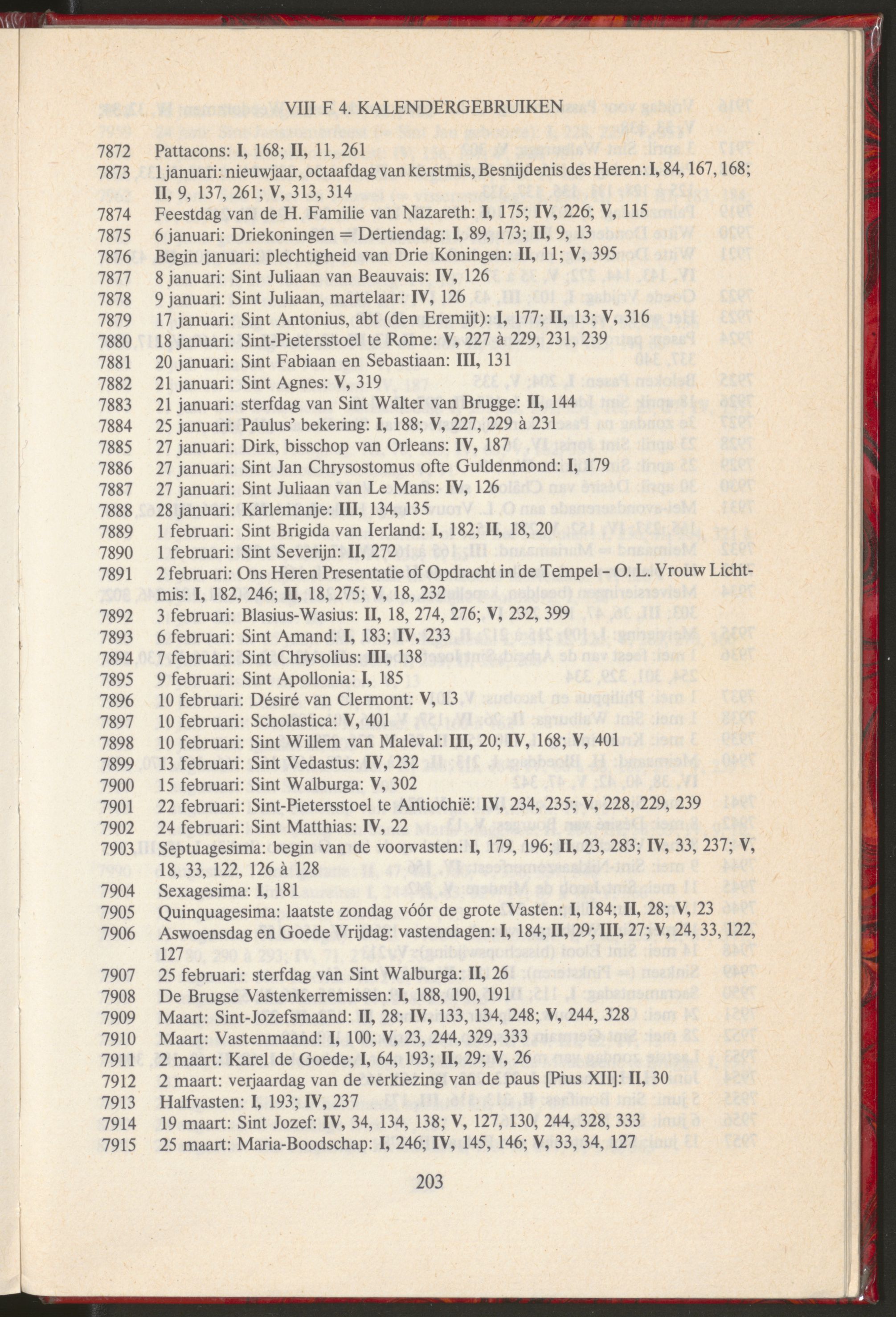 VIII F 4. KALENDERGEBRUIKEN

7872 Pattacons: I, 168; II, 11, 261
7873 1 januari: nieuwjaar, octaafdag van kerstmis, Besnijdenis des Heren: I, 84, 167, 168; II, 9, 137, 261; V, 313, 314
7874 Feestdag van de H. Familie van Nazareth: I, 175; IV, 226; V, 115
7875 6 januari: Driekoningen = Dertiendag: I, 89, 173; II, 9, 13
7876 Begin januari: plechtigheid van Drie Koningen: II, 11; V, 395
7877 8 januari: Sint Juliaan van Beauvais: IV, 126
7878 9 januari: Sint Juliaan, martelaar: IV, 126
7879 17 januari: Sint Antonius, abt (den Eremijt): I, 177; II, 13; V, 316
7880 18 januari: Sint-Pietersstoel te Rome: V, 227 à 229, 231, 239
7881 20 januari: Sint Fabiaan en Sebastiaan: III, 131
7882 21 januari: Sint Agnes: V, 319
7883 21 januari: sterfdag van Sint Walter van Brugge: II, 144
7884 25 januari: Paulus' bekering: I, 188; V, 227, 229 à 231
7885 27 januari: Dirk, bisschop van Orleans: IV, 187
7886 27 januari: Sint Jan Chrysostomus ofte Guldenmond: I, 179
7887 27 januari: Sint Juliaan van Le Mans: IV, 126
7888 28 januari: Karlemanje: III, 134, 135
7889 1 februari: Sint Brigida van Ierland: I, 182; II, 18, 20
7890 1 februari: Sint Severijn: II, 272
7891 2 februari: Ons Heren Presentatie of Opdracht in de Tempel – O. L. Vrouw Lichtmis: I, 182, 246; II, 18, 275; V, 18, 232
7892 3 februari: Blasius-Wasius: II, 18, 274, 276; V, 232, 399
7893 6 februari: Sint Amand: I, 183; IV, 233
7894 7 februari: Sint Chrysolius: III, 138
7895 9 februari: Sint Apollonia: I, 185
7896 10 februari: Désiré van Clermont: V, 13
7897 10 februari: Scholastica: V, 401
7898 10 februari: Sint Willem van Maleval: III, 20; IV, 168; V, 401
7899 13 februari: Sint Vedastus: IV, 232
7900 15 februari: Sint Walburga: V, 302
7901 22 februari: Sint-Pietersstoel te Antiochië: IV, 234, 235; V, 228, 229, 239
7902 24 februari: Sint Matthias: IV, 22
7903 Septuagesima: begin van de voorvasten: I, 179, 196; II, 23, 283; IV, 33, 237; V, 18, 33, 122, 126 à 128
7904 Sexagesima: I, 181
7905 Quinquagesima: laatste zondag vóór de grote Vasten: I, 184; II, 28; V, 23
7906 Aswoensdag en Goede Vrijdag: vastendagen: I, 184; II, 29; III, 27; V, 24, 33, 122, 127
7907 25 februari: sterfdag van Sint Walburga: II, 26
7908 De Brugse Vastenkerremissen: I, 188, 190, 191
7909 Maart: Sint-Jozefsmaand: II, 28; IV, 133, 134, 248; V, 244, 328
7910 Maart: Vastenmaand: I, 100; V, 23, 244, 329, 333
7911 2 maart: Karel de Goede; I, 64, 193; II, 29; V, 26
7912 2 maart: verjaardag van de verkiezing van de paus [Pius XII]: II, 30
7913 Halfvasten: I, 193; IV, 237
7914 19 maart: Sint Jozef: IV, 34, 134, 138; V, 127, 130, 244, 328, 333
7915 25 maart: Maria-Boodschap: I, 246; IV, 145, 146; V, 33, 34, 127

203